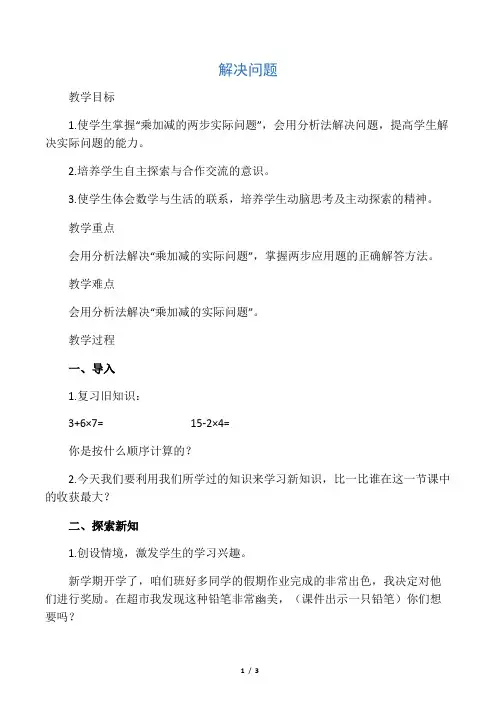 解决问题

教学目标

1.使学生掌握“乘加减的两步实际问题”，会用分析法解决问题，提高学生解决实际问题的能力。

2.培养学生自主探索与合作交流的意识。

3.使学生体会数学与生活的联系，培养学生动脑思考及主动探索的精神。

教学重点

会用分析法解决“乘加减的实际问题”，掌握两步应用题的正确解答方法。

教学难点

会用分析法解决“乘加减的实际问题”。

教学过程

一、导入

1.复习旧知识：

$3+6\times7=$ $15-2\times4=$

你是按什么顺序计算的？

2.今天我们要利用我们所学过的知识来学习新知识，比一比谁在这一节课中的收获最大？

二、探索新知

1.创设情境，激发学生的学习兴趣。

新学期开学了，咱们班好多同学的假期作业完成的非常出色，我决定对他们进行奖励。在超市我发现这种铅笔非常幽美，（课件出示一只铅笔）你们想要吗？

1 / 3